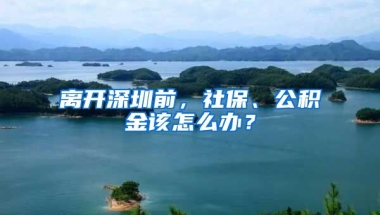 离开深圳前，社保、公积金该怎么办？